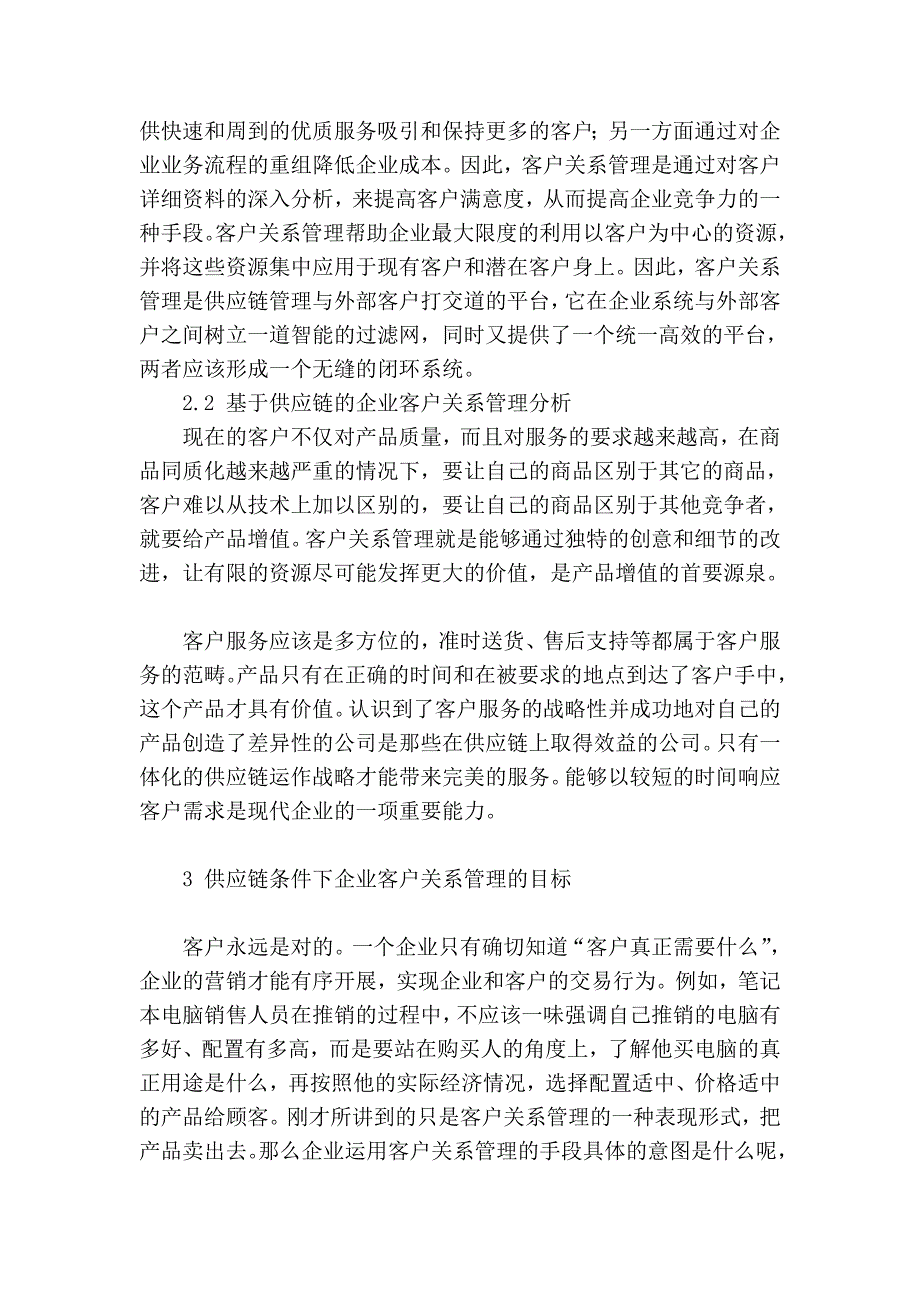 供快速和周到的优质服务吸引和保持更多的客户；另一方面通过对企业业务流程的重组降低企业成本。因此，客户关系管理是通过对客户详细资料的深入分析，来提高客户满意度，从而提高企业竞争力的一种手段。客户关系管理帮助企业最大限度的利用以客户为中心的资源，并将这些资源集中应用于现有客户和潜在客户身上。因此，客户关系管理是供应链管理与外部客户打交道的平台，它在企业系统与外部客户之间树立一道智能的过滤网，同时又提供了一个统一高效的平台，两者应该形成一个无缝的闭环系统。

2.2 基于供应链的企业客户关系管理分析

现在的客户不仅对产品质量，而且对服务的要求越来越高，在商品同质化越来越严重的情况下，要让自己的商品区别于其它的商品，客户难以从技术上加以区别的，要让自己的商品区别于其他竞争者，就要给产品增值。客户关系管理就是能够通过独特的创意和细节的改进，让有限的资源尽可能发挥更大的价值，是产品增值的首要源泉。

客户服务应该是多方位的，准时送货、售后支持等都属于客户服务的范畴。产品只有在正确的时间和在被要求的地点到达了客户手中，这个产品才具有价值。认识到了客户服务的战略性并成功地对自己的产品创造了差异性的公司是那些在供应链上取得效益的公司。只有一体化的供应链运作战略才能带来完美的服务。能够以较短的时间响应客户需求是现代企业的一项重要能力。

3 供应链条件下企业客户关系管理的目标

客户永远是对的。一个企业只有确切知道“客户真正需要什么”，企业的营销才能有序开展，实现企业和客户的交易行为。例如，笔记本电脑销售人员在推销的过程中，不应该一味强调自己推销的电脑有多好、配置有多高，而是要站在购买人的角度上，了解他买电脑的真正用途是什么，再按照他的实际经济情况，选择配置适中、价格适中的产品给顾客。刚才所讲到的只是客户关系管理的一种表现形式，把产品卖出去。那么企业运用客户关系管理的手段具体的意图是什么呢，